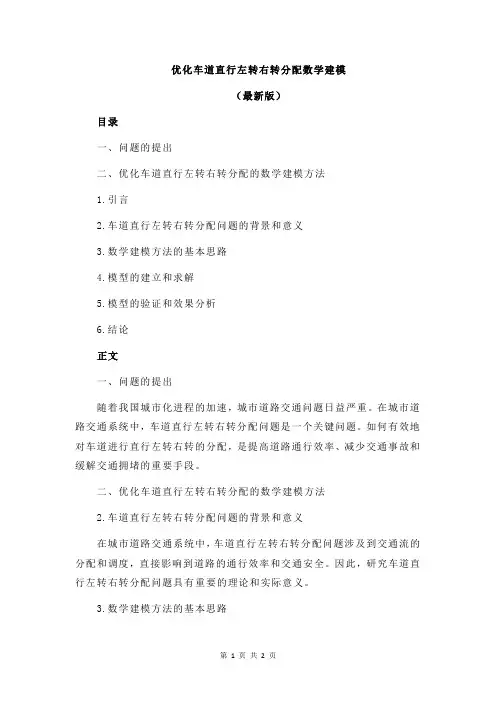 优化车道直行左转右转分配数学建模

（最新版）

目录

一、问题的提出

二、优化车道直行左转右转分配的数学建模方法

1.引言

2.车道直行左转右转分配问题的背景和意义

3.数学建模方法的基本思路

4.模型的建立和求解

5.模型的验证和效果分析

6.结论

正文

一、问题的提出

随着我国城市化进程的加速，城市道路交通问题日益严重。在城市道路交通系统中，车道直行左转右转分配问题是一个关键问题。如何有效地对车道进行直行左转右转的分配，是提高道路通行效率、减少交通事故和缓解交通拥堵的重要手段。

二、优化车道直行左转右转分配的数学建模方法

2.车道直行左转右转分配问题的背景和意义

在城市道路交通系统中，车道直行左转右转分配问题涉及到交通流的分配和调度，直接影响到道路的通行效率和交通安全。因此，研究车道直行左转右转分配问题具有重要的理论和实际意义。

3.数学建模方法的基本思路

第 1 页 共 2 页